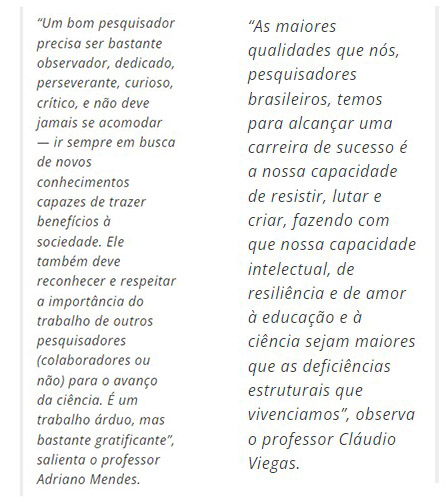 “Um bom pesquisador precisa ser bastante observador, dedicado, perseverante, curioso, crítico, e não deve jamais se acomodar — ir sempre em busca de novos conhecimentos capazes de trazer benefícios à sociedade. Ele também deve reconhecer e respeitar a importância do trabalho de outros pesquisadores (colaboradores ou não) para o avanço da ciência. É um trabalho árduo, mas bastante gratificante”, salienta o professor Adriano Mendes.

“As maiores qualidades que nós, pesquisadores brasileiros, temos para alcançar uma carreira de sucesso é a nossa capacidade de resistir, lutar e criar, fazendo com que nossa capacidade intelectual, de resiliência e de amor à educação e à ciência sejam maiores que as deficiências estruturais que vivenciamos”, observa o professor Cláudio Viegas.